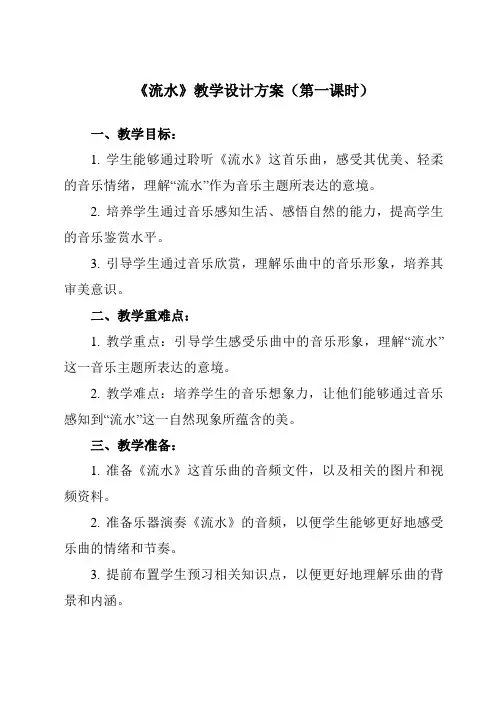 《流水》教学设计方案（第一课时）

一、教学目标：

1. 学生能够通过聆听《流水》这首乐曲，感受其优美、轻柔的音乐情绪，理解“流水”作为音乐主题所表达的意境。

2. 培养学生通过音乐感知生活、感悟自然的能力，提高学生的音乐鉴赏水平。

3. 引导学生通过音乐欣赏，理解乐曲中的音乐形象，培养其审美意识。

二、教学重难点：

1. 教学重点：引导学生感受乐曲中的音乐形象，理解“流水”这一音乐主题所表达的意境。

2. 教学难点：培养学生的音乐想象力，让他们能够通过音乐感知到“流水”这一自然现象所蕴含的美。

三、教学准备：

1. 准备《流水》这首乐曲的音频文件，以及相关的图片和视频资料。

2. 准备乐器演奏《流水》的音频，以便学生能够更好地感受乐曲的情绪和节奏。

3. 提前布置学生预习相关知识点，以便更好地理解乐曲的背景和内涵。